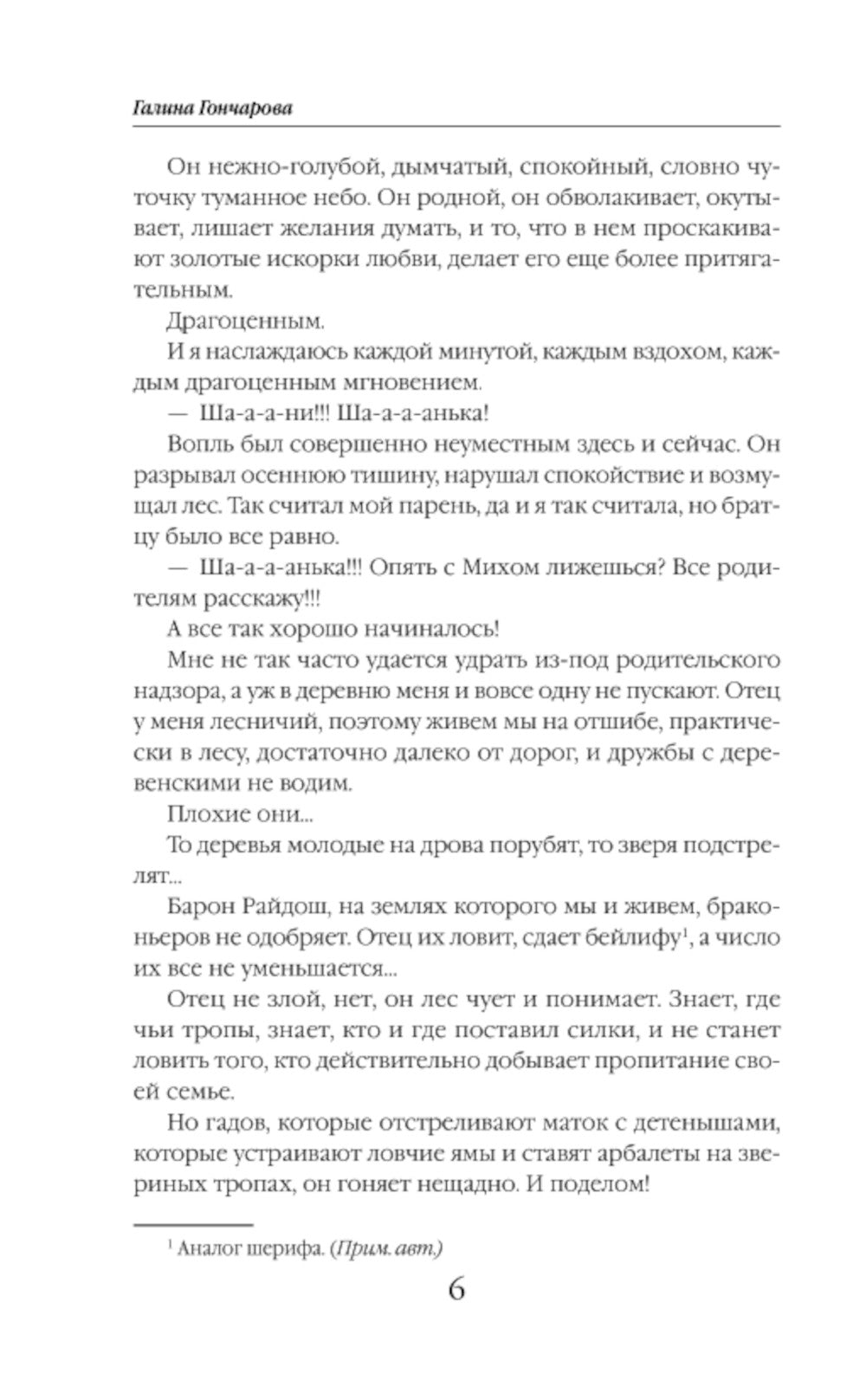 Галина Гончарова

Он нежно-голубой, дымчатый, спокойный, словно чуточку туманное небо. Он родной, он обволакивает, окутывает, лишает желания думать, и то, что в нем проскакивают золотые искорки любви, делает его еще более притягательным.

Драгоценным.

И я наслаждаюсь каждой минутой, каждым вздохом, каждым драгоценным мгновением.

— Ша-а-а-ни!!! Ша-а-а-анька!

Вопль был совершенно неуместным здесь и сейчас. Он разрывал осеннюю тишину, нарушал спокойствие и возмущал лес. Так считал мой парень, да и я так считала, но братцу было все равно.

— Ша-а-а-анька!!! Опять с Михом лижешься? Все родителям расскажу!!!

А все так хорошо начиналось!

Мне не так часто удается удрать из-под родительского надзора, а уж в деревню меня и вовсе одну не пускают. Отец у меня лесничий, поэтому живем мы на отшибе, практически в лесу, достаточно далеко от дорог, и дружбы с деревенскими не водим.

Плохие они...

То деревья молодые на дрова порубят, то зверя подстрелят...

Барон Райдош, на землях которого мы и живем, браконьеров не одобряет. Отец их ловит, сдает бейлифу$^1$, а число их все не уменьшается...

Отец не злой, нет, он лес чует и понимает. Знает, где чьи тропы, знает, кто и где поставил силки, и не станет ловить того, кто действительно добывает пропитание своей семье.

Но гадов, которые отстреливают маток с детенышами, которые устраивают ловчие ямы и ставят арбалеты на звериных тропах, он гоняет нещадно. И поделом!

$^1$ Аналог шерифа. (Прим. авт.)

6